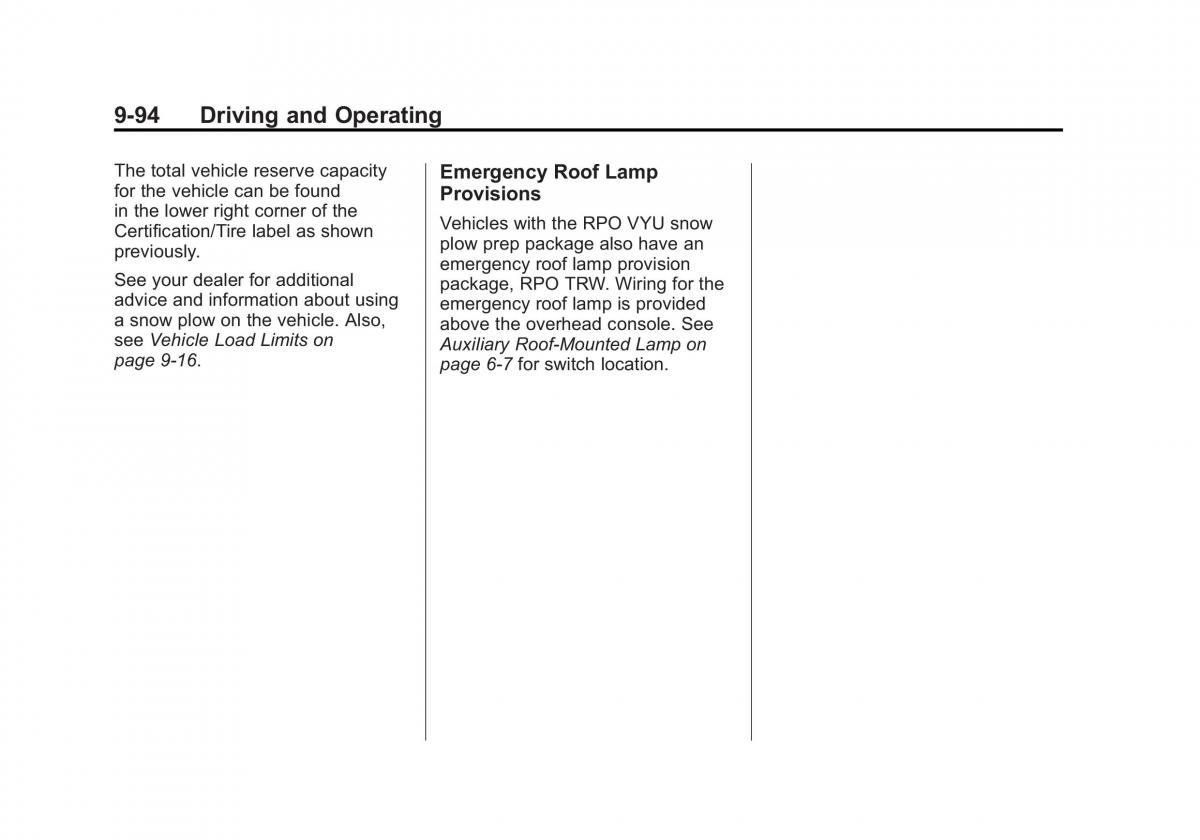 9-94 Driving and Operating

The total vehicle reserve capacity for the vehicle can be found in the lower right corner of the Certification/Tire label as shown previously.

See your dealer for additional advice and information about using a snow plow on the vehicle. Also, see Vehicle Load Limits on page 9-16.

Emergency Roof Lamp Provisions

Vehicles with the RPO VYU snow plow prep package also have an emergency roof lamp provision package, RPO TRW. Wiring for the emergency roof lamp is provided above the overhead console. See Auxiliary Roof-Mounted Lamp on page 6-7 for switch location.